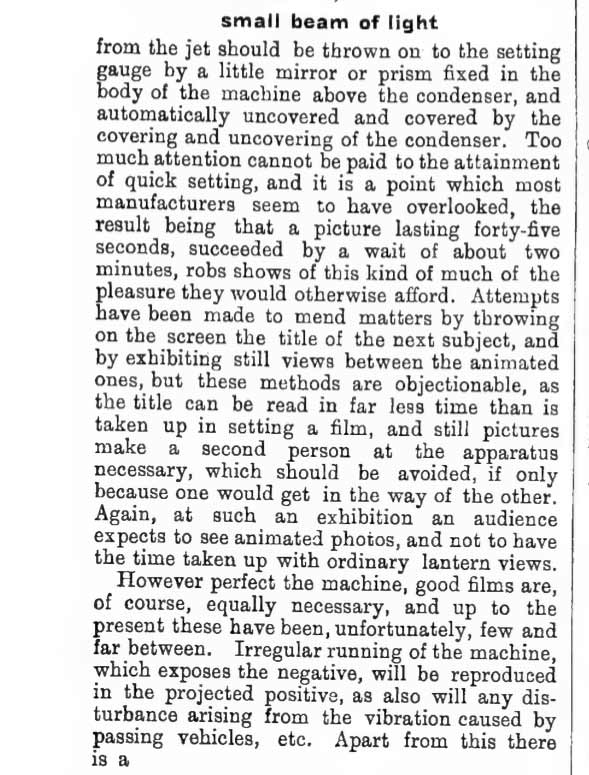 small beam of light

from the jet should be thrown on to the setting gauge by a little mirror or prism fixed in the body of the machine above the condenser, and automatically uncovered and covered by the covering and uncovering of the condenser. Too much attention cannot be paid to the attainment of quick setting, and it is a point which most manufacturers seem to have overlooked, the result being that a picture lasting forty-five seconds, succeeded by a wait of about two minutes, robs shows of this kind of much of the pleasure they would otherwise afford. Attempts have been made to mend matters by throwing on the screen the title of the next subject, and by exhibiting still views between the animated ones, but these methods are objectionable, as the title can be read in far less time than is taken up in setting a film, and still pictures make a second person at the apparatus necessary, which should be avoided, if only because one would get in the way of the other. Again, at such an exhibition an audience expects to see animated photos, and not to have the time taken up with ordinary lantern views.

However perfect the machine, good films are, of course, equally necessary, and up to the present these have been, unfortunately, few and far between. Irregular running of the machine, which exposes the negative, will be reproduced in the projected positive, as also will any disturbance arising from the vibration caused by passing vehicles, etc. Apart from this there is a